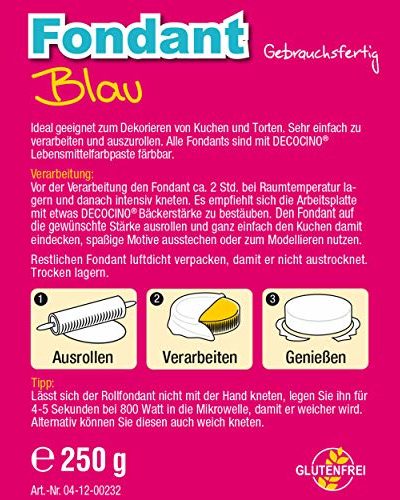 Fondant
Gebrauchsfertig
Blau

Ideal geeignet zum Dekorieren von Kuchen und Torten. Sehr einfach zu verarbeiten und auszurollen. Alle Fondants sind mit DECOCINO® Lebensmittelfarbpaste färbbar.

Verarbeitung:
Vor der Verarbeitung den Fondant ca. 2 Std. bei Raumtemperatur lagern und danach intensiv kneten. Es empfiehlt sich die Arbeitsplatte mit etwas DECOCINO® Bäckerstärke zu bestäuben. Den Fondant auf die gewünschte Stärke ausrollen und ganz einfach den Kuchen damit eindecken, spaßige Motive ausstechen oder zum Modellieren nutzen.

Restlichen Fondant luftdicht verpacken, damit er nicht austrocknet. Trocken lagern.

1 Ausrollen
2 Verarbeiten
3 Genießen

Tipp:
Lässt sich der Rollfondant nicht mit der Hand kneten, legen Sie ihn für 4-5 Sekunden bei 800 Watt in die Mikrowelle, damit er weicher wird. Alternativ können Sie diesen auch weich kneten.

℮ 250 g

Art.-Nr. 04-12-00232

GLUTENFREI